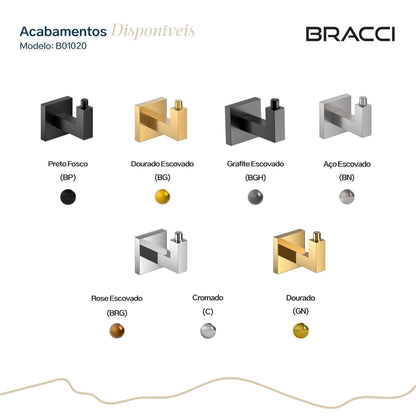 Acabamentos Disponíveis
Modelo: B01020

BRACCI

Preto Fosco
(BP)

Dourado Escovado
(BG)

Grafite Escovado
(BGH)

Aço Escovado
(BN)

Rose Escovado
(BRG)

Cromado
(C)

Dourado
(GN)